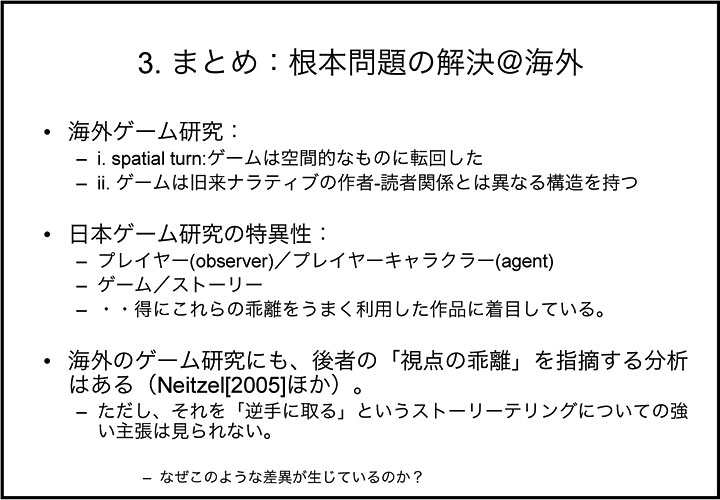 3. まとめ：根本問題の解決@海外

• 海外ゲーム研究：
– i. spatial turn:ゲームは空間的なものに転回した
– ii. ゲームは旧来ナラティブの作者-読者関係とは異なる構造を持つ

• 日本ゲーム研究の特異性：
– プレイヤー(observer)／プレイヤーキャラクラー(agent)
– ゲーム／ストーリー
– ・・得にこれらの乖離をうまく利用した作品に着目している。

• 海外のゲーム研究にも、後者の「視点の乖離」を指摘する分析はある（Neitzel[2005]ほか）。
– ただし、それを「逆手に取る」というストーリーテリングについての強い主張は見られない。

– なぜこのような差異が生じているのか？